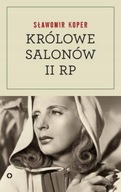 SŁAWOMIR KOPER

KRÓLOWE SALONÓW II RP